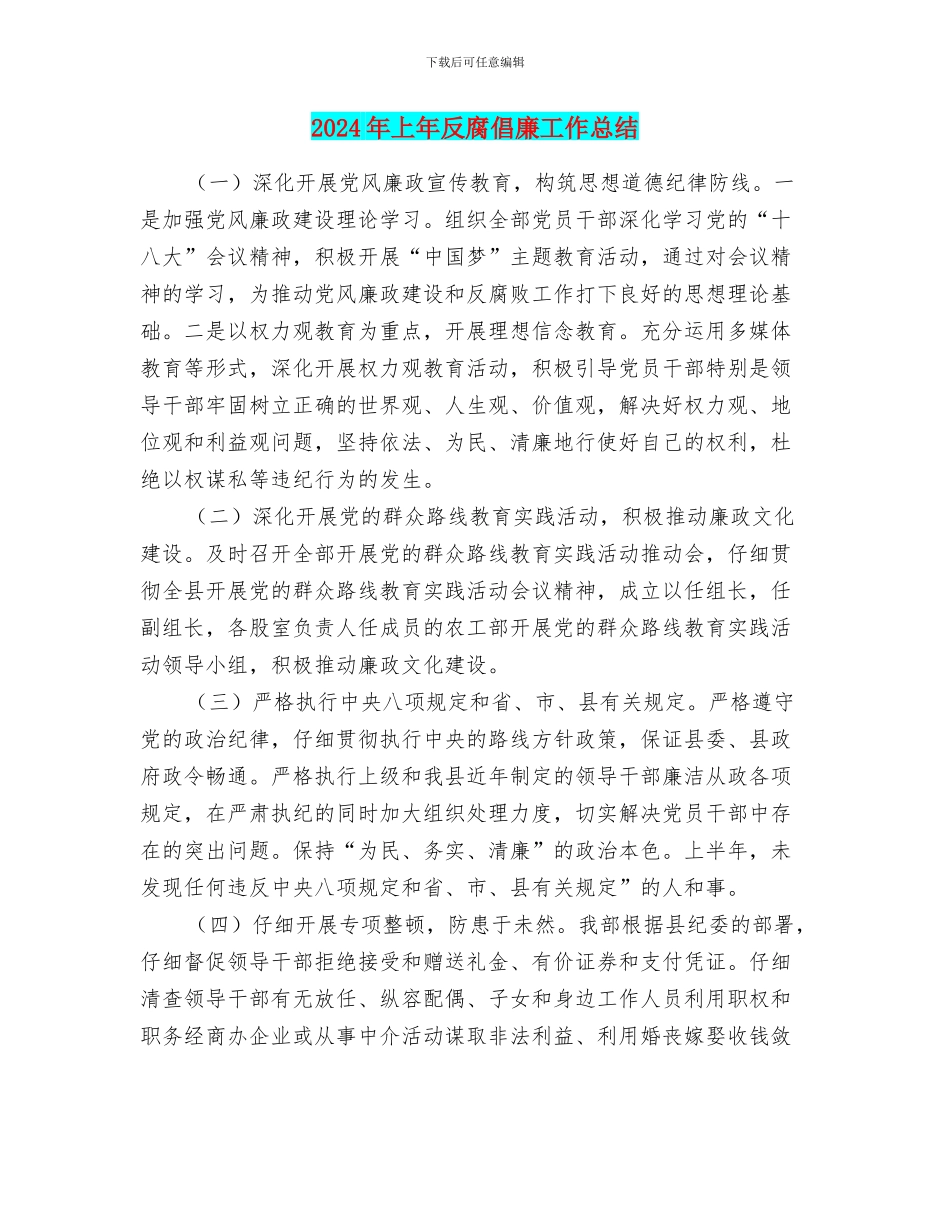 下载后可任意编辑

2024年上年反腐倡廉工作总结

（一）深化开展党风廉政宣传教育，构筑思想道德纪律防线。一是加强党风廉政建设理论学习。组织全部党员干部深化学习党的“十八大”会议精神，积极开展“中国梦”主题教育活动，通过对会议精神的学习，为推动党风廉政建设和反腐败工作打下良好的思想理论基础。二是以权力观教育为重点，开展理想信念教育。充分运用多媒体教育等形式，深化开展权力观教育活动，积极引导党员干部特别是领导干部牢固树立正确的世界观、人生观、价值观，解决好权力观、地位观和利益观问题，坚持依法、为民、清廉地行使好自己的权利，杜绝以权谋私等违纪行为的发生。

（二）深化开展党的群众路线教育实践活动，积极推动廉政文化建设。及时召开全部开展党的群众路线教育实践活动推动会，仔细贯彻全县开展党的群众路线教育实践活动会议精神，成立以任组长，任副组长，各股室负责人任成员的农工部开展党的群众路线教育实践活动领导小组，积极推动廉政文化建设。

（三）严格执行中央八项规定和省、市、县有关规定。严格遵守党的政治纪律，仔细贯彻执行中央的路线方针政策，保证县委、县政府政令畅通。严格执行上级和我县近年制定的领导干部廉洁从政各项规定，在严肃执纪的同时加大组织处理力度，切实解决党员干部中存在的突出问题。保持“为民、务实、清廉”的政治本色。上半年，未发现任何违反中央八项规定和省、市、县有关规定”的人和事。

（四）仔细开展专项整顿，防患于未然。我部根据县纪委的部署，仔细督促领导干部拒绝接受和赠送礼金、有价证券和支付凭证。仔细清查领导干部有无放任、纵容配偶、子女和身边工作人员利用职权和职务经商办企业或从事中介活动谋取非法利益、利用婚丧嫁娶收钱敛